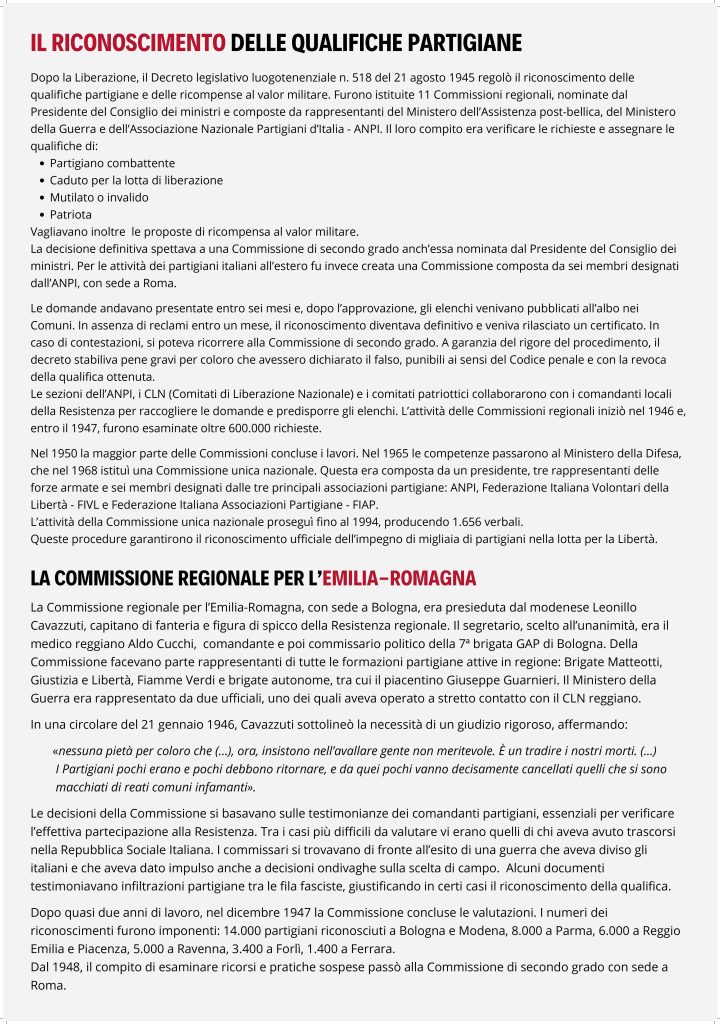 IL RICONOSCIMENTO DELLE QUALIFICHE PARTIGIANE

Dopo la Liberazione, il Decreto legislativo luogotenenziale n. 518 del 21 agosto 1945 regolò il riconoscimento delle qualifiche partigiane e delle ricompense al valor militare. Furono istituite 11 Commissioni regionali, nominate dal Presidente del Consiglio dei ministri e composte da rappresentanti del Ministero dell'Assistenza post-bellica, del Ministero della Guerra e dell'Associazione Nazionale Partigiani d'Italia - ANPI. Il loro compito era verificare le richieste e assegnare le qualifiche di:
• Partigiano combattente
• Caduto per la lotta di liberazione
• Mutilato o invalido
• Patriota
Vagliavano inoltre le proposte di ricompensa al valor militare.
La decisione definitiva spettava a una Commissione di secondo grado anch'essa nominata dal Presidente del Consiglio dei ministri. Per le attività dei partigiani italiani all'estero fu invece creata una Commissione composta da sei membri designati dall'ANPI, con sede a Roma.

Le domande andavano presentate entro sei mesi e, dopo l'approvazione, gli elenchi venivano pubblicati all'albo nei Comuni. In assenza di reclami entro un mese, il riconoscimento diventava definitivo e veniva rilasciato un certificato. In caso di contestazioni, si poteva ricorrere alla Commissione di secondo grado. A garanzia del rigore del procedimento, il decreto stabiliva pene gravi per coloro che avessero dichiarato il falso, punibili ai sensi del Codice penale e con la revoca della qualifica ottenuta.
Le sezioni dell'ANPI, i CLN (Comitati di Liberazione Nazionale) e i comitati patriottici collaborarono con i comandanti locali della Resistenza per raccogliere le domande e predisporre gli elenchi. L'attività delle Commissioni regionali iniziò nel 1946 e, entro il 1947, furono esaminate oltre 600.000 richieste.

Nel 1950 la maggior parte delle Commissioni concluse i lavori. Nel 1965 le competenze passarono al Ministero della Difesa, che nel 1968 istituì una Commissione unica nazionale. Questa era composta da un presidente, tre rappresentanti delle forze armate e sei membri designati dalle tre principali associazioni partigiane: ANPI, Federazione Italiana Volontari della Libertà - FIVL e Federazione Italiana Associazioni Partigiane - FIAP.
L'attività della Commissione unica nazionale proseguì fino al 1994, producendo 1.656 verbali.
Queste procedure garantirono il riconoscimento ufficiale dell'impegno di migliaia di partigiani nella lotta per la Libertà.

LA COMMISSIONE REGIONALE PER L'EMILIA-ROMAGNA

La Commissione regionale per l'Emilia-Romagna, con sede a Bologna, era presieduta dal modenese Leonillo Cavazzuti, capitano di fanteria e figura di spicco della Resistenza regionale. Il segretario, scelto all'unanimità, era il medico reggiano Aldo Cucchi, comandante e poi commissario politico della 7ª brigata GAP di Bologna. Della Commissione facevano parte rappresentanti di tutte le formazioni partigiane attive in regione: Brigate Matteotti, Giustizia e Libertà, Fiamme Verdi e brigate autonome, tra cui il piacentino Giuseppe Guarnieri. Il Ministero della Guerra era rappresentato da due ufficiali, uno dei quali aveva operato a stretto contatto con il CLN reggiano.

In una circolare del 21 gennaio 1946, Cavazzuti sottolineò la necessità di un giudizio rigoroso, affermando:

«nessuna pietà per coloro che (...), ora, insistono nell'avallare gente non meritevole. È un tradire i nostri morti. (...) I Partigiani pochi erano e pochi debbono ritornare, e da quei pochi vanno decisamente cancellati quelli che si sono macchiati di reati comuni infamanti».

Le decisioni della Commissione si basavano sulle testimonianze dei comandanti partigiani, essenziali per verificare l'effettiva partecipazione alla Resistenza. Tra i casi più difficili da valutare vi erano quelli di chi aveva avuto trascorsi nella Repubblica Sociale Italiana. I commissari si trovavano di fronte all'esito di una guerra che aveva diviso gli italiani e che aveva dato impulso anche a decisioni ondivaghe sulla scelta di campo. Alcuni documenti testimoniavano infiltrazioni partigiane tra le fila fasciste, giustificando in certi casi il riconoscimento della qualifica.

Dopo quasi due anni di lavoro, nel dicembre 1947 la Commissione concluse le valutazioni. I numeri dei riconoscimenti furono imponenti: 14.000 partigiani riconosciuti a Bologna e Modena, 8.000 a Parma, 6.000 a Reggio Emilia e Piacenza, 5.000 a Ravenna, 3.400 a Forlì, 1.400 a Ferrara.
Dal 1948, il compito di esaminare ricorsi e pratiche sospese passò alla Commissione di secondo grado con sede a Roma.